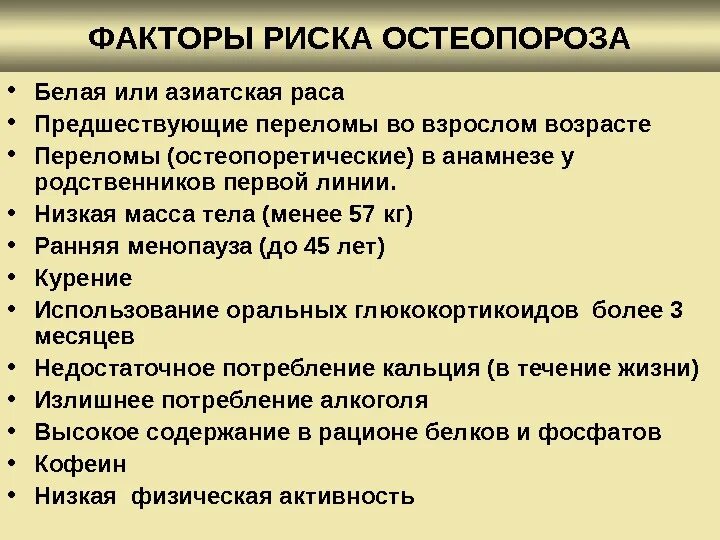 ФАКТОРЫ РИСКА ОСТЕОПОРОЗА

• Белая или азиатская раса
• Предшествующие переломы во взрослом возрасте
• Переломы (остеопоретические) в анамнезе у родственников первой линии.
• Низкая масса тела (менее 57 кг)
• Ранняя менопауза (до 45 лет)
• Курение
• Использование оральных глюкокортикоидов более 3 месяцев
• Недостаточное потребление кальция (в течение жизни)
• Излишнее потребление алкоголя
• Высокое содержание в рационе белков и фосфатов
• Кофеин
• Низкая физическая активность